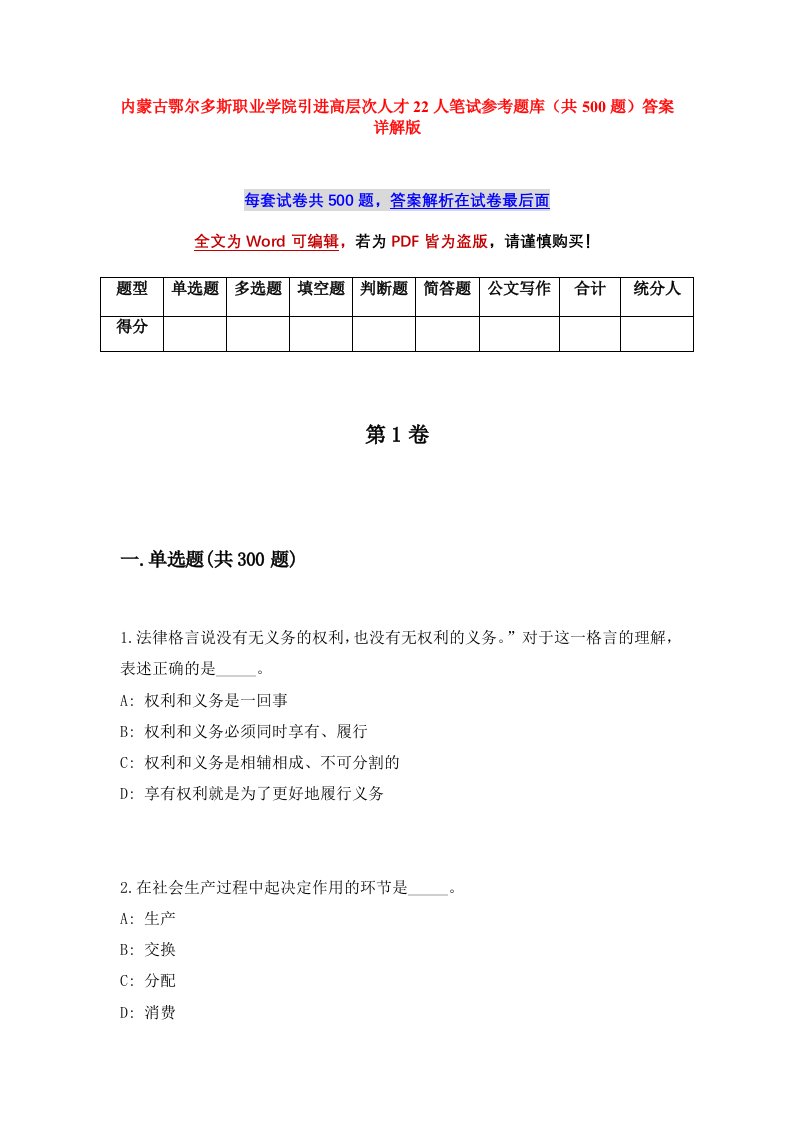 内蒙古鄂尔多斯职业学院引进高层次人才22人笔试参考题库（共500题）答案详解版

每套试卷共500题，答案解析在试卷最后面

全文为Word可编辑，若为PDF皆为盗版，请谨慎购买！

| 题型 | 单选题 | 多选题 | 填空题 | 判断题 | 简答题 | 公文写作 | 合计 | 统分人 |
|---|---|---|---|---|---|---|---|---|
| 得分 | | | | | | | | |

第1卷

一.单选题(共300题)

1.法律格言说没有无义务的权利，也没有无权利的义务。”对于这一格言的理解，表述正确的是_____。
A: 权利和义务是一回事
B: 权利和义务必须同时享有、履行
C: 权利和义务是相辅相成、不可分割的
D: 享有权利就是为了更好地履行义务

2.在社会生产过程中起决定作用的环节是_____。
A: 生产
B: 交换
C: 分配
D: 消费